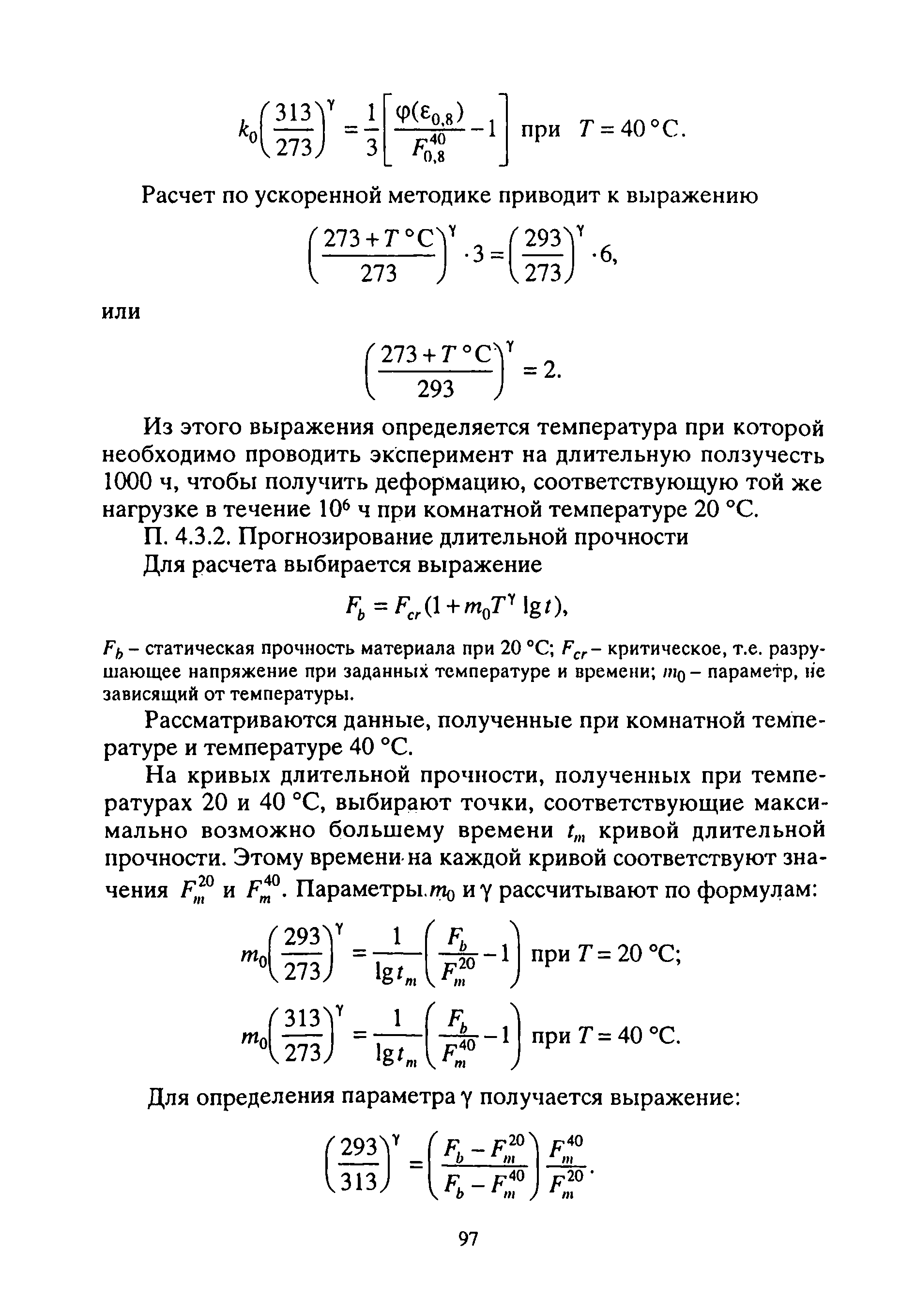 $k_0\left(\frac{313}{273}\right)^{\gamma} = \frac{1}{3}\left[\frac{\varphi(\varepsilon_{0,8})}{F_{0,8}^{40}} - 1\right]$ при $T = 40\,°C$.

Расчет по ускоренной методике приводит к выражению

$\left(\frac{273 + T\,°C}{273}\right)^{\gamma} \cdot 3 = \left(\frac{293}{273}\right)^{\gamma} \cdot 6,$

или

$\left(\frac{273 + T\,°C}{293}\right)^{\gamma} = 2.$

Из этого выражения определяется температура при которой необходимо проводить эксперимент на длительную ползучесть 1000 ч, чтобы получить деформацию, соответствующую той же нагрузке в течение $10^6$ ч при комнатной температуре 20 °C.

П. 4.3.2. Прогнозирование длительной прочности

Для расчета выбирается выражение

$F_b = F_{cr}(1 + m_0 T^{\gamma} \lg t),$

$F_b$ – статическая прочность материала при 20 °C; $F_{cr}$ – критическое, т.е. разрушающее напряжение при заданных температуре и времени; $m_0$ – параметр, не зависящий от температуры.

Рассматриваются данные, полученные при комнатной температуре и температуре 40 °C.

На кривых длительной прочности, полученных при температурах 20 и 40 °C, выбирают точки, соответствующие максимально возможно большему времени $t_m$ кривой длительной прочности. Этому времени на каждой кривой соответствуют значения $F_m^{20}$ и $F_m^{40}$. Параметры $m_0$ и $\gamma$ рассчитывают по формулам:

$m_0\left(\frac{293}{273}\right)^{\gamma} = \frac{1}{\lg t_m}\left(\frac{F_b}{F_m^{20}} - 1\right)$ при $T = 20$ °C;

$m_0\left(\frac{313}{273}\right)^{\gamma} = \frac{1}{\lg t_m}\left(\frac{F_b}{F_m^{40}} - 1\right)$ при $T = 40$ °C.

Для определения параметра $\gamma$ получается выражение:

$\left(\frac{293}{313}\right)^{\gamma} = \left(\frac{F_b - F_m^{20}}{F_b - F_m^{40}}\right)\frac{F_m^{40}}{F_m^{20}}.$

97